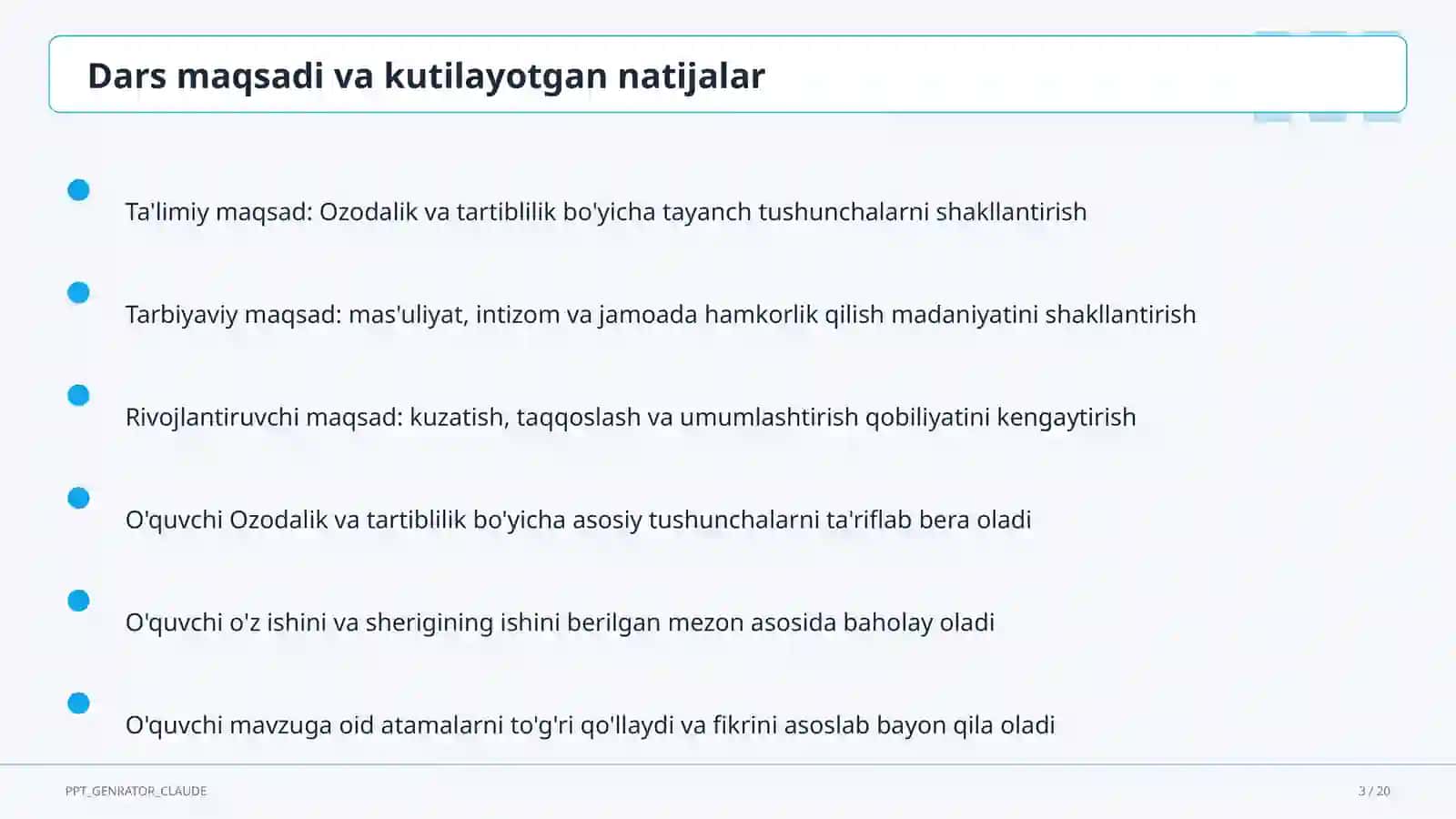 Dars maqsadi va kutilayotgan natijalar

Ta'limiy maqsad: Ozodalik va tartiblilik bo'yicha tayanch tushunchalarni shakllantirish

Tarbiyaviy maqsad: mas'uliyat, intizom va jamoada hamkorlik qilish madaniyatini shakllantirish

Rivojlantiruvchi maqsad: kuzatish, taqqoslash va umumlashtirish qobiliyatini kengaytirish

O'quvchi Ozodalik va tartiblilik bo'yicha asosiy tushunchalarni ta'riflab bera oladi

O'quvchi o'z ishini va sherigining ishini berilgan mezon asosida baholay oladi

O'quvchi mavzuga oid atamalarni to'g'ri qo'llaydi va fikrini asoslab bayon qila oladi

PPT_GENRATOR_CLAUDE

3 / 20